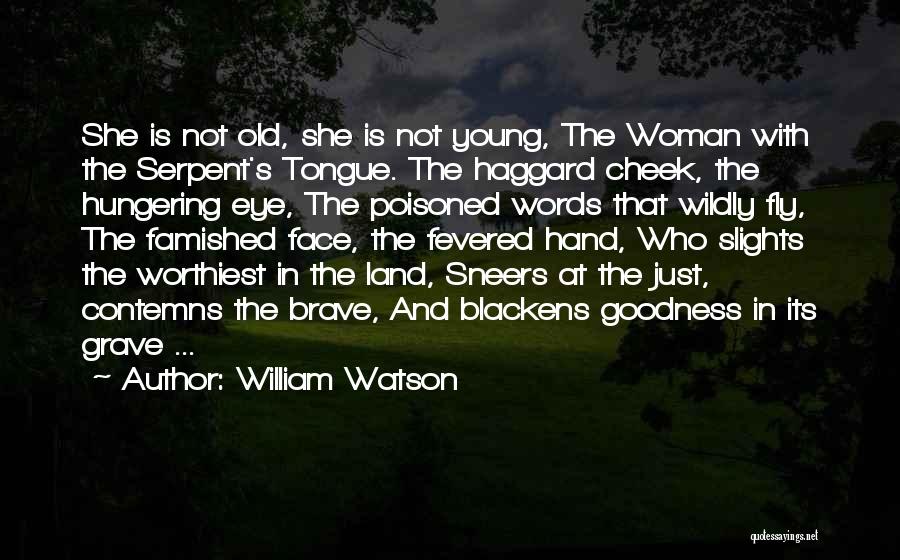 She is not old, she is not young, The Woman with the Serpent's Tongue. The haggard cheek, the hungering eye, The poisoned words that wildly fly, The famished face, the fevered hand, Who slights the worthiest in the land, Sneers at the just, contemns the brave, And blackens goodness in its grave ...

~ Author: William Watson

quotessayings.net